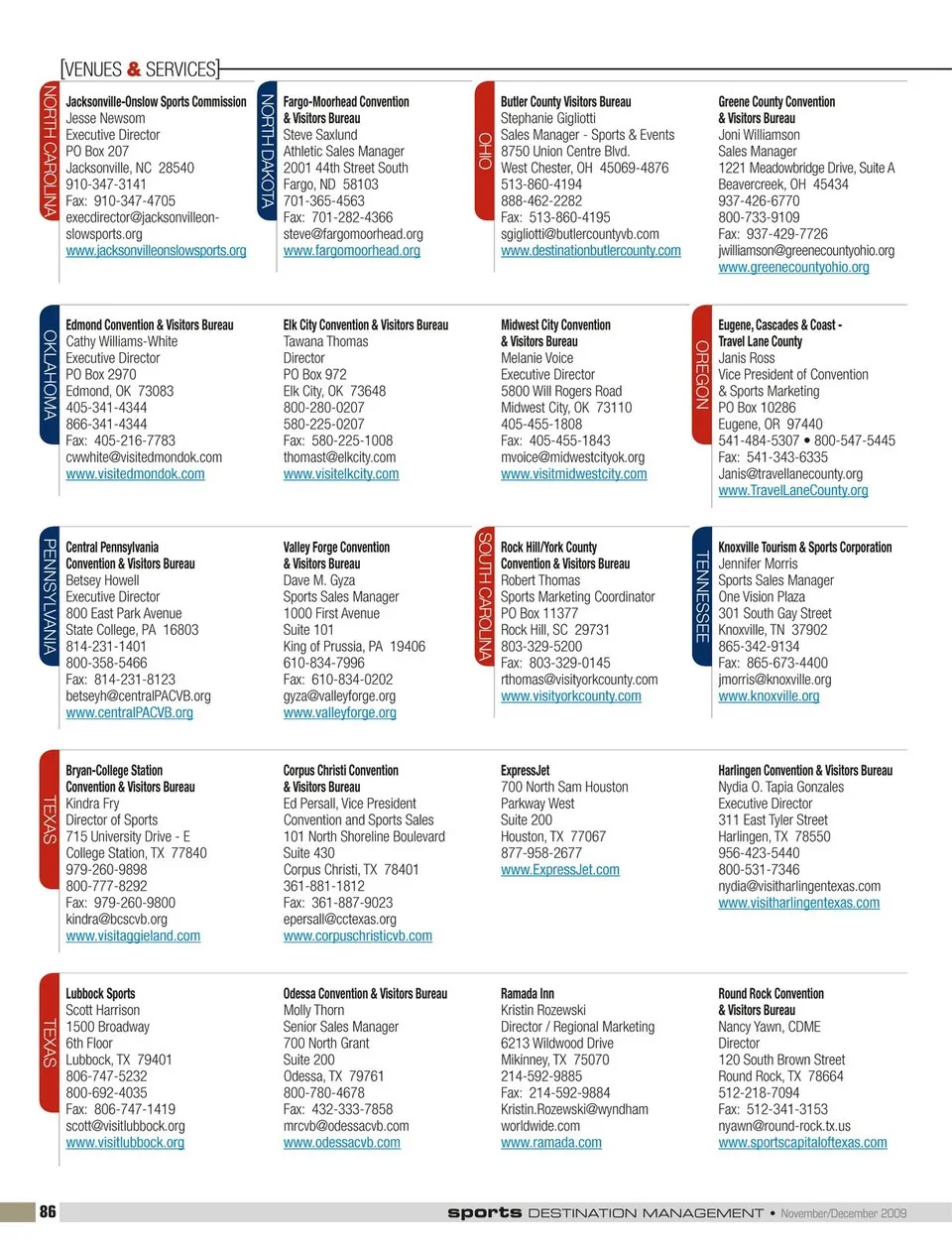 [VENUES & SERVICES]

NORTH CAROLINA

Jacksonville-Onslow Sports Commission
Jesse Newsom
Executive Director
PO Box 207
Jacksonville, NC 28540
910-347-3141
Fax: 910-347-4705
execdirector@jacksonvilleonslowsports.org
www.jacksonvilleonslowsports.org

NORTH DAKOTA

Fargo-Moorhead Convention & Visitors Bureau
Steve Saxlund
Athletic Sales Manager
2001 44th Street South
Fargo, ND 58103
701-365-4563
Fax: 701-282-4366
steve@fargomoorhead.org
www.fargomoorhead.org

OHIO

Butler County Visitors Bureau
Stephanie Gigliotti
Sales Manager - Sports & Events
8750 Union Centre Blvd.
West Chester, OH 45069-4876
513-860-4194
888-462-2282
Fax: 513-860-4195
sgigliotti@butlercountyvb.com
www.destinationbutlercounty.com

Greene County Convention & Visitors Bureau
Joni Williamson
Sales Manager
1221 Meadowbridge Drive, Suite A
Beavercreek, OH 45434
937-426-6770
800-733-9109
Fax: 937-429-7726
jwilliamson@greenecountyohio.org
www.greenecountyohio.org

OKLAHOMA

Edmond Convention & Visitors Bureau
Cathy Williams-White
Executive Director
PO Box 2970
Edmond, OK 73083
405-341-4344
866-341-4344
Fax: 405-216-7783
cwwhite@visitedmondok.com
www.visitedmondok.com

Elk City Convention & Visitors Bureau
Tawana Thomas
Director
PO Box 972
Elk City, OK 73648
800-280-0207
580-225-0207
Fax: 580-225-1008
thomast@elkcity.com
www.visitelkcity.com

Midwest City Convention & Visitors Bureau
Melanie Voice
Executive Director
5800 Will Rogers Road
Midwest City, OK 73110
405-455-1808
Fax: 405-455-1843
mvoice@midwestcityok.org
www.visitmidwestcity.com

OREGON

Eugene, Cascades & Coast - Travel Lane County
Janis Ross
Vice President of Convention & Sports Marketing
PO Box 10286
Eugene, OR 97440
541-484-5307 • 800-547-5445
Fax: 541-343-6335
Janis@travellanecounty.org
www.TravelLaneCounty.org

PENNSYLVANIA

Central Pennsylvania Convention & Visitors Bureau
Betsey Howell
Executive Director
800 East Park Avenue
State College, PA 16803
814-231-1401
800-358-5466
Fax: 814-231-8123
betseyh@centralPACVB.org
www.centralPACVB.org

Valley Forge Convention & Visitors Bureau
Dave M. Gyza
Sports Sales Manager
1000 First Avenue
Suite 101
King of Prussia, PA 19406
610-834-7996
Fax: 610-834-0202
gyza@valleyforge.org
www.valleyforge.org

SOUTH CAROLINA

Rock Hill/York County Convention & Visitors Bureau
Robert Thomas
Sports Marketing Coordinator
PO Box 11377
Rock Hill, SC 29731
803-329-5200
Fax: 803-329-0145
rthomas@visityorkcounty.com
www.visityorkcounty.com

TENNESSEE

Knoxville Tourism & Sports Corporation
Jennifer Morris
Sports Sales Manager
One Vision Plaza
301 South Gay Street
Knoxville, TN 37902
865-342-9134
Fax: 865-673-4400
jmorris@knoxville.org
www.knoxville.org

TEXAS

Bryan-College Station Convention & Visitors Bureau
Kindra Fry
Director of Sports
715 University Drive - E
College Station, TX 77840
979-260-9898
800-777-8292
Fax: 979-260-9800
kindra@bcscvb.org
www.visitaggieland.com

Corpus Christi Convention & Visitors Bureau
Ed Persall, Vice President
Convention and Sports Sales
101 North Shoreline Boulevard
Suite 430
Corpus Christi, TX 78401
361-881-1812
Fax: 361-887-9023
epersall@cctexas.org
www.corpuschristicvb.com

ExpressJet
700 North Sam Houston Parkway West
Suite 200
Houston, TX 77067
877-958-2677
www.ExpressJet.com

Harlingen Convention & Visitors Bureau
Nydia O. Tapia Gonzales
Executive Director
311 East Tyler Street
Harlingen, TX 78550
956-423-5440
800-531-7346
nydia@visitharlingentexas.com
www.visitharlingentexas.com

TEXAS

Lubbock Sports
Scott Harrison
1500 Broadway
6th Floor
Lubbock, TX 79401
806-747-5232
800-692-4035
Fax: 806-747-1419
scott@visitlubbock.org
www.visitlubbock.org

Odessa Convention & Visitors Bureau
Molly Thorn
Senior Sales Manager
700 North Grant
Suite 200
Odessa, TX 79761
800-780-4678
Fax: 432-333-7858
mrcvb@odessacvb.com
www.odessacvb.com

Ramada Inn
Kristin Rozewski
Director / Regional Marketing
6213 Wildwood Drive
Mikinney, TX 75070
214-592-9885
Fax: 214-592-9884
Kristin.Rozewski@wyndhamworldwide.com
www.ramada.com

Round Rock Convention & Visitors Bureau
Nancy Yawn, CDME
Director
120 South Brown Street
Round Rock, TX 78664
512-218-7094
Fax: 512-341-3153
nyawn@round-rock.tx.us
www.sportscapitaloftexas.com

86 sports DESTINATION MANAGEMENT • November/December 2009